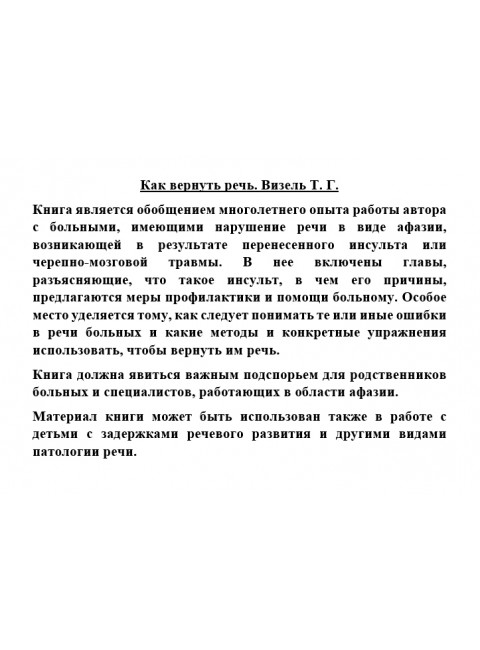 Как вернуть речь. Визель Т. Г.

Книга является обобщением многолетнего опыта работы автора с больными, имеющими нарушение речи в виде афазии, возникающей в результате перенесенного инсульта или черепно-мозговой травмы. В нее включены главы, разъясняющие, что такое инсульт, в чем его причины, предлагаются меры профилактики и помощи больному. Особое место уделяется тому, как следует понимать те или иные ошибки в речи больных и какие методы и конкретные упражнения использовать, чтобы вернуть им речь.

Книга должна явиться важным подспорьем для родственников больных и специалистов, работающих в области афазии.

Материал книги может быть использован также в работе с детьми с задержками речевого развития и другими видами патологии речи.